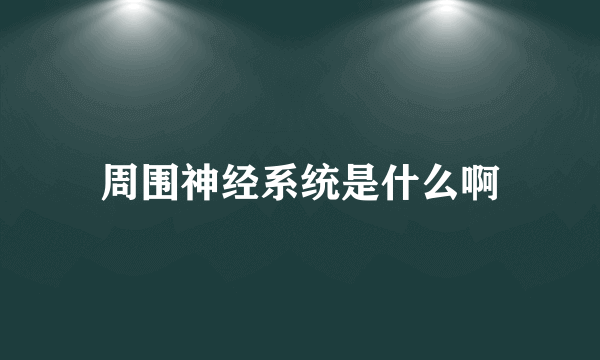 周围神经系统是什么啊